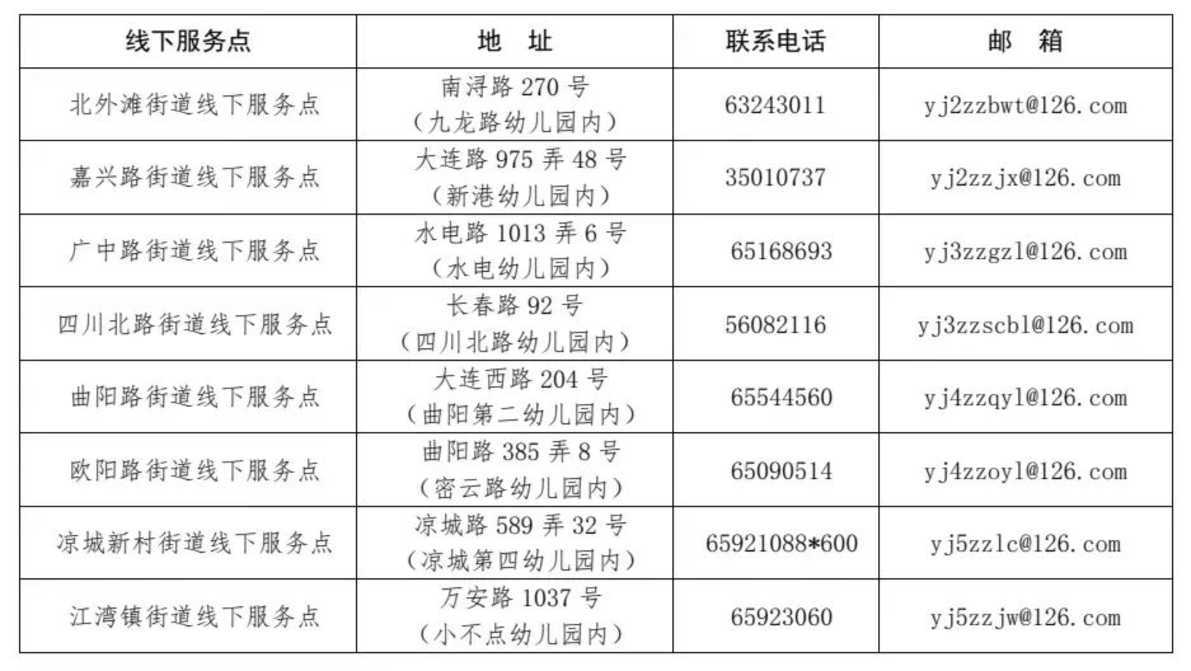 | 线下服务点 | 地　址 | 联系电话 | 邮　箱 |
|---|---|---|---|
| 北外滩街道线下服务点 | 南浔路 270 号（九龙路幼儿园内） | 63243011 | yj2zzbwt@126.com |
| 嘉兴路街道线下服务点 | 大连路 975 弄 48 号（新港幼儿园内） | 35010737 | yj2zzjx@126.com |
| 广中路街道线下服务点 | 水电路 1013 弄 6 号（水电幼儿园内） | 65168693 | yj3zzgzl@126.com |
| 四川北路街道线下服务点 | 长春路 92 号（四川北路幼儿园内） | 56082116 | yj3zzscbl@126.com |
| 曲阳路街道线下服务点 | 大连西路 204 号（曲阳第二幼儿园内） | 65544560 | yj4zzqyl@126.com |
| 欧阳路街道线下服务点 | 曲阳路 385 弄 8 号（密云路幼儿园内） | 65090514 | yj4zzoyl@126.com |
| 凉城新村街道线下服务点 | 凉城路 589 弄 32 号（凉城第四幼儿园内） | 65921088*600 | yj5zzlc@126.com |
| 江湾镇街道线下服务点 | 万安路 1037 号（小不点幼儿园内） | 65923060 | yj5zzjw@126.com |